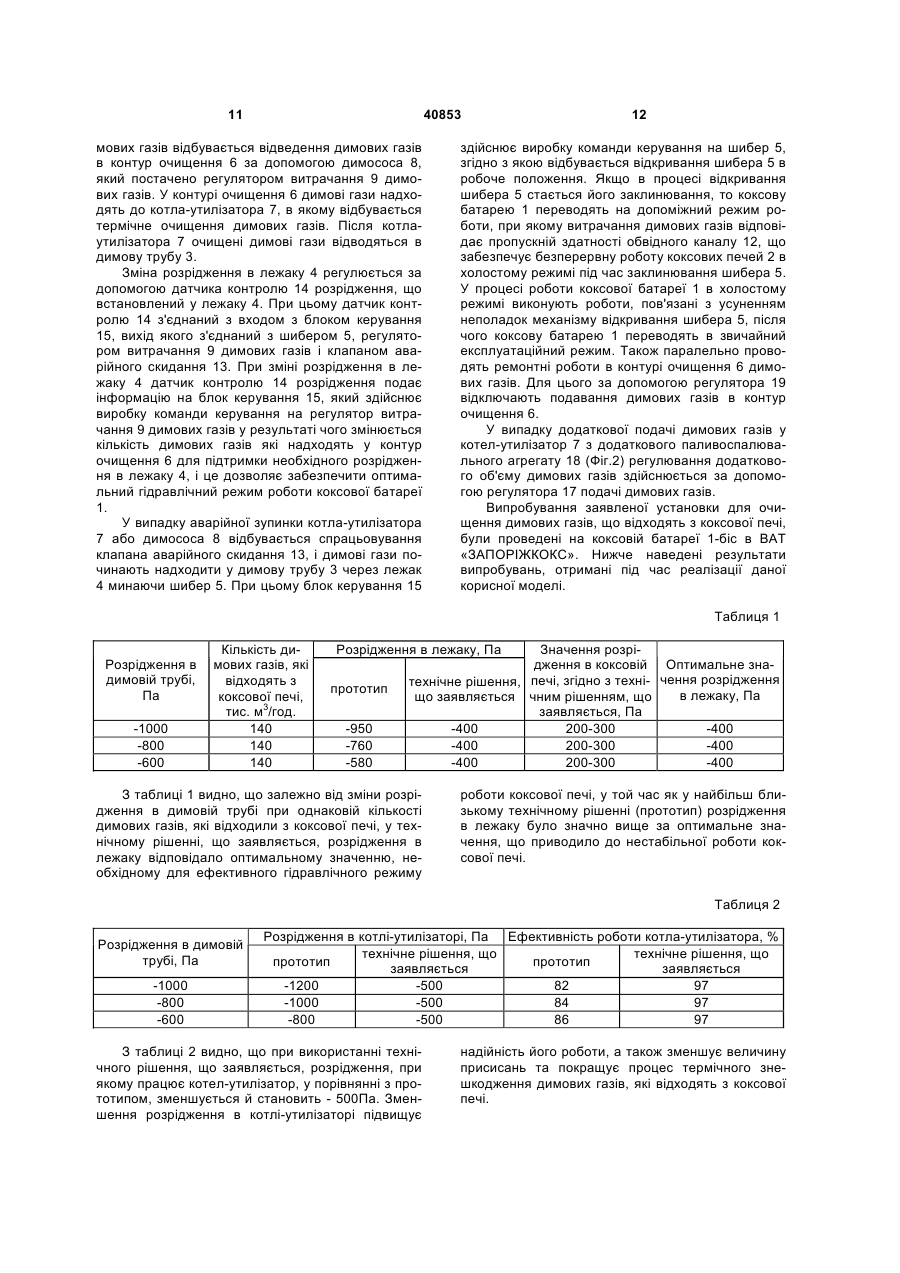 11 40853 12

мових газів відбувається відведення димових газів в контур очищення 6 за допомогою димососа 8, який постачено регулятором витрачання 9 димових газів. У контурі очищення 6 димові гази надходять до котла-утилізатора 7, в якому відбувається термічне очищення димових газів. Після котла-утилізатора 7 очищені димові гази відводяться в димову трубу 3.

Зміна розрідження в лежаку 4 регулюється за допомогою датчика контролю 14 розрідження, що встановлений у лежаку 4. При цьому датчик контролю 14 з'єднаний з входом з блоком керування 15, вихід якого з'єднаний з шибером 5, регулятором витрачання 9 димових газів і клапаном аварійного скидання 13. При зміні розрідження в лежаку 4 датчик контролю 14 розрідження подає інформацію на блок керування 15, який здійснює виробку команди керування на регулятор витрачання 9 димових газів у результаті чого змінюється кількість димових газів які надходять у контур очищення 6 для підтримки необхідного розрідження в лежаку 4, і це дозволяє забезпечити оптимальний гідравлічний режим роботи коксової батареї 1.

У випадку аварійної зупинки котла-утилізатора 7 або димососа 8 відбувається спрацьовування клапана аварійного скидання 13, і димові гази починають надходити у димову трубу 3 через лежак 4 минаючи шибер 5. При цьому блок керування 15 здійснює виробку команди керування на шибер 5, згідно з якою відбувається відкривання шибера 5 в робоче положення. Якщо в процесі відкривання шибера 5 стається його заклинювання, то коксову батарею 1 переводять на допоміжний режим роботи, при якому витрачання димових газів відповідає пропускній здатності обвідного каналу 12, що забезпечує безперервну роботу коксових печей 2 в холостому режимі під час заклинювання шибера 5. У процесі роботи коксової батареї 1 в холостому режимі виконують роботи, пов'язані з усуненням неполадок механізму відкривання шибера 5, після чого коксову батарею 1 переводять в звичайний експлуатаційний режим. Також паралельно проводять ремонтні роботи в контурі очищення 6 димових газів. Для цього за допомогою регулятора 19 відключають подавання димових газів в контур очищення 6.

У випадку додаткової подачі димових газів у котел-утилізатор 7 з додаткового паливоспалювального агрегату 18 (Фіг.2) регулювання додаткового об'єму димових газів здійснюється за допомогою регулятора 17 подачі димових газів.

Випробування заявленої установки для очищення димових газів, що відходять з коксової печі, були проведені на коксовій батареї 1-біс в ВАТ «ЗАПОРІЖКОКС». Нижче наведені результати випробувань, отримані під час реалізації даної корисної моделі.

Таблиця 1

| Розрідження в димовій трубі, Па | Кількість димових газів, які відходять з коксової печі, тис. м$^3$/год. | Розрідження в лежаку, Па: прототип | Розрідження в лежаку, Па: технічне рішення, що заявляється | Значення розрідження в коксовій печі, згідно з технічним рішенням, що заявляється, Па | Оптимальне значення розрідження в лежаку, Па |
|---|---|---|---|---|---|
| -1000 | 140 | -950 | -400 | 200-300 | -400 |
| -800 | 140 | -760 | -400 | 200-300 | -400 |
| -600 | 140 | -580 | -400 | 200-300 | -400 |

З таблиці 1 видно, що залежно від зміни розрідження в димовій трубі при однаковій кількості димових газів, які відходили з коксової печі, у технічному рішенні, що заявляється, розрідження в лежаку відповідало оптимальному значенню, необхідному для ефективного гідравлічного режиму роботи коксової печі, у той час як у найбільш близькому технічному рішенні (прототип) розрідження в лежаку було значно вище за оптимальне значення, що приводило до нестабільної роботи коксової печі.

Таблиця 2

| Розрідження в димовій трубі, Па | Розрідження в котлі-утилізаторі, Па: прототип | Розрідження в котлі-утилізаторі, Па: технічне рішення, що заявляється | Ефективність роботи котла-утилізатора, %: прототип | Ефективність роботи котла-утилізатора, %: технічне рішення, що заявляється |
|---|---|---|---|---|
| -1000 | -1200 | -500 | 82 | 97 |
| -800 | -1000 | -500 | 84 | 97 |
| -600 | -800 | -500 | 86 | 97 |

З таблиці 2 видно, що при використанні технічного рішення, що заявляється, розрідження, при якому працює котел-утилізатор, у порівнянні з прототипом, зменшується й становить - 500Па. Зменшення розрідження в котлі-утилізаторі підвищує надійність його роботи, а також зменшує величину присисань та покращує процес термічного знешкодження димових газів, які відходять з коксової печі.